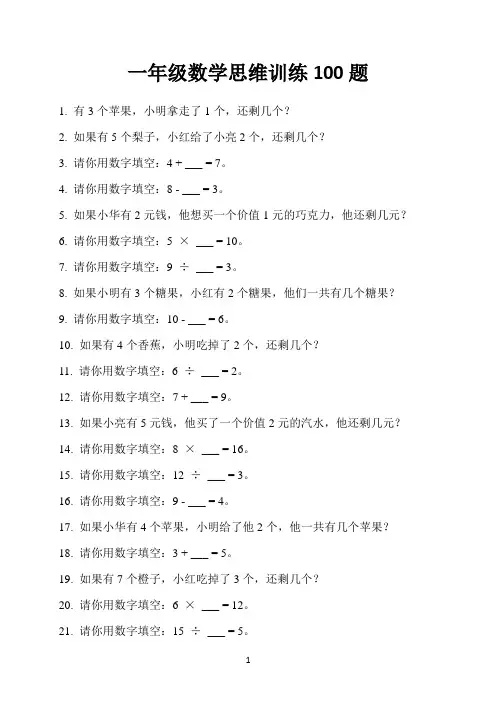 一年级数学思维训练 100 题

1. 有 3 个苹果，小明拿走了 1 个，还剩几个？

2. 如果有 5 个梨子，小红给了小亮 2 个，还剩几个？

3. 请你用数字填空：4 + ___ = 7。

4. 请你用数字填空：8 - ___ = 3。

5. 如果小华有 2 元钱，他想买一个价值 1 元的巧克力，他还剩几元？

6. 请你用数字填空：5 × ___ = 10。

7. 请你用数字填空：9 ÷ ___ = 3。

8. 如果小明有 3 个糖果，小红有 2 个糖果，他们一共有几个糖果？

9. 请你用数字填空：10 - ___ = 6。

10. 如果有 4 个香蕉，小明吃掉了 2 个，还剩几个？

11. 请你用数字填空：6 ÷ ___ = 2。

12. 请你用数字填空：7 + ___ = 9。

13. 如果小亮有 5 元钱，他买了一个价值 2 元的汽水，他还剩几元？

14. 请你用数字填空：8 × ___ = 16。

15. 请你用数字填空：12 ÷ ___ = 3。

16. 请你用数字填空：9 - ___ = 4。

17. 如果小华有 4 个苹果，小明给了他 2 个，他一共有几个苹果？

18. 请你用数字填空：3 + ___ = 5。

19. 如果有 7 个橙子，小红吃掉了 3 个，还剩几个？

20. 请你用数字填空：6 × ___ = 12。

21. 请你用数字填空：15 ÷ ___ = 5。

1